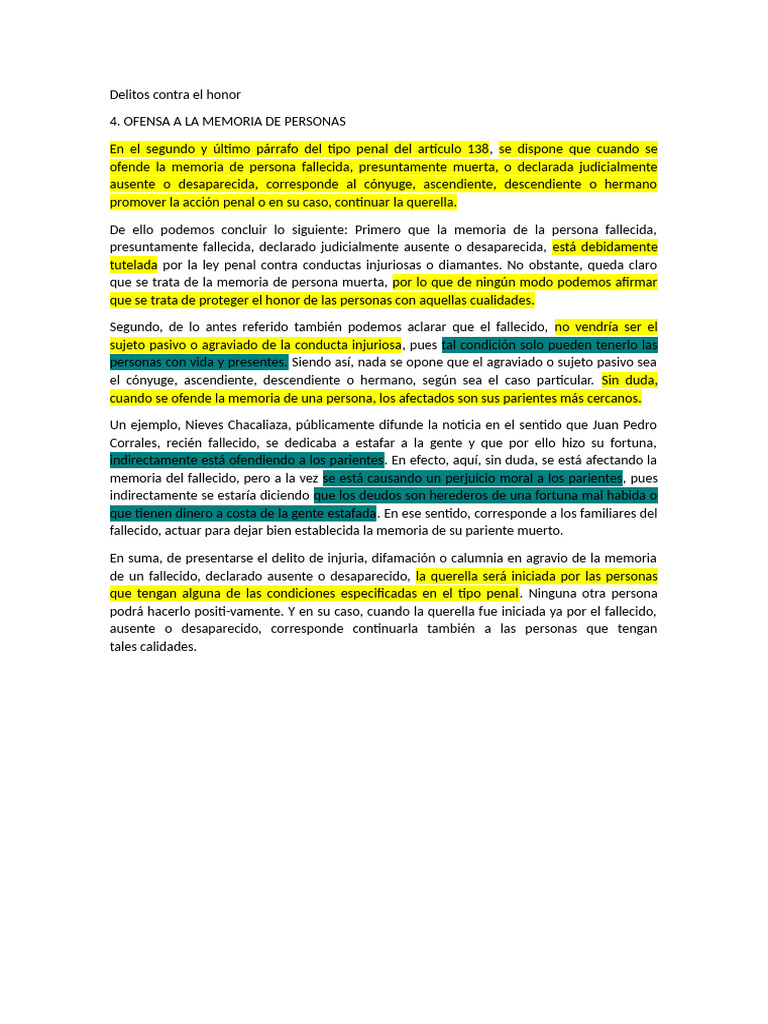 Delitos contra el honor

4. OFENSA A LA MEMORIA DE PERSONAS

En el segundo y último párrafo del tipo penal del artículo 138, se dispone que cuando se ofende la memoria de persona fallecida, presuntamente muerta, o declarada judicialmente ausente o desaparecida, corresponde al cónyuge, ascendiente, descendiente o hermano promover la acción penal o en su caso, continuar la querella.

De ello podemos concluir lo siguiente: Primero que la memoria de la persona fallecida, presuntamente fallecida, declarado judicialmente ausente o desaparecida, está debidamente tutelada por la ley penal contra conductas injuriosas o diamantes. No obstante, queda claro que se trata de la memoria de persona muerta, por lo que de ningún modo podemos afirmar que se trata de proteger el honor de las personas con aquellas cualidades.

Segundo, de lo antes referido también podemos aclarar que el fallecido, no vendría ser el sujeto pasivo o agraviado de la conducta injuriosa, pues tal condición solo pueden tenerlo las personas con vida y presentes. Siendo así, nada se opone que el agraviado o sujeto pasivo sea el cónyuge, ascendiente, descendiente o hermano, según sea el caso particular. Sin duda, cuando se ofende la memoria de una persona, los afectados son sus parientes más cercanos.

Un ejemplo, Nieves Chacaliaza, públicamente difunde la noticia en el sentido que Juan Pedro Corrales, recién fallecido, se dedicaba a estafar a la gente y que por ello hizo su fortuna, indirectamente está ofendiendo a los parientes. En efecto, aquí, sin duda, se está afectando la memoria del fallecido, pero a la vez se está causando un perjuicio moral a los parientes, pues indirectamente se estaría diciendo que los deudos son herederos de una fortuna mal habida o que tienen dinero a costa de la gente estafada. En ese sentido, corresponde a los familiares del fallecido, actuar para dejar bien establecida la memoria de su pariente muerto.

En suma, de presentarse el delito de injuria, difamación o calumnia en agravio de la memoria de un fallecido, declarado ausente o desaparecido, la querella será iniciada por las personas que tengan alguna de las condiciones especificadas en el tipo penal. Ninguna otra persona podrá hacerlo positi-vamente. Y en su caso, cuando la querella fue iniciada ya por el fallecido, ausente o desaparecido, corresponde continuarla también a las personas que tengan tales calidades.